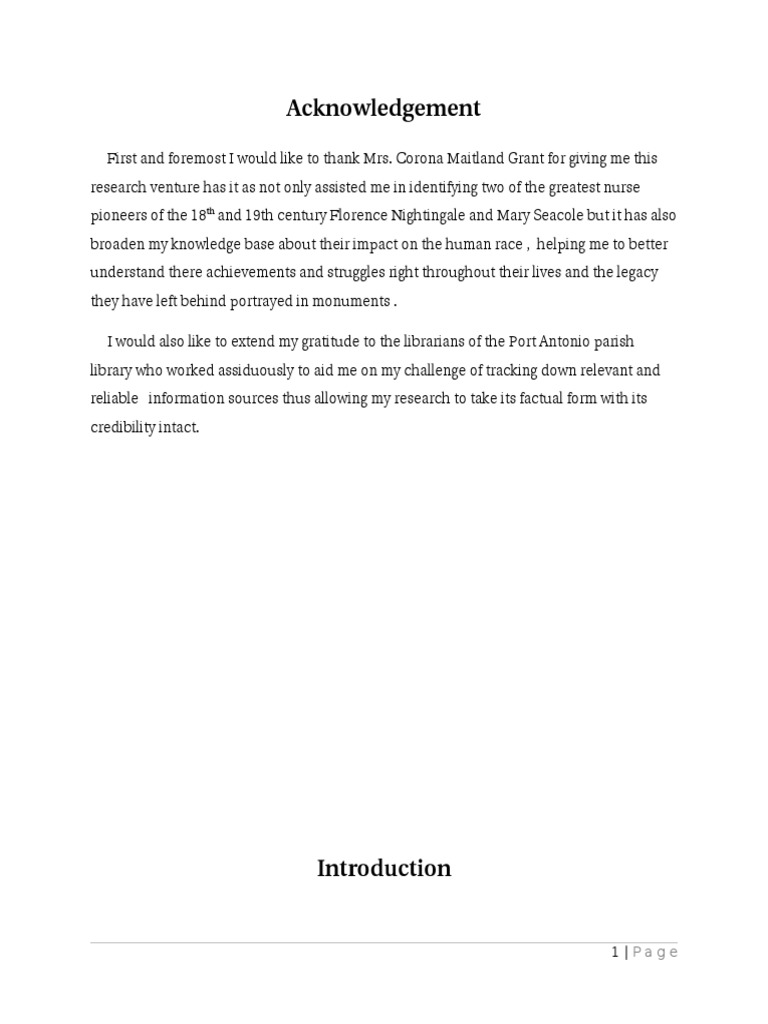 Acknowledgement

First and foremost I would like to thank Mrs. Corona Maitland Grant for giving me this research venture has it as not only assisted me in identifying two of the greatest nurse pioneers of the 18$^{th}$ and 19th century Florence Nightingale and Mary Seacole but it has also broaden my knowledge base about their impact on the human race , helping me to better understand there achievements and struggles right throughout their lives and the legacy they have left behind portrayed in monuments .

I would also like to extend my gratitude to the librarians of the Port Antonio parish library who worked assiduously to aid me on my challenge of tracking down relevant and reliable information sources thus allowing my research to take its factual form with its credibility intact.

Introduction

1 | Page